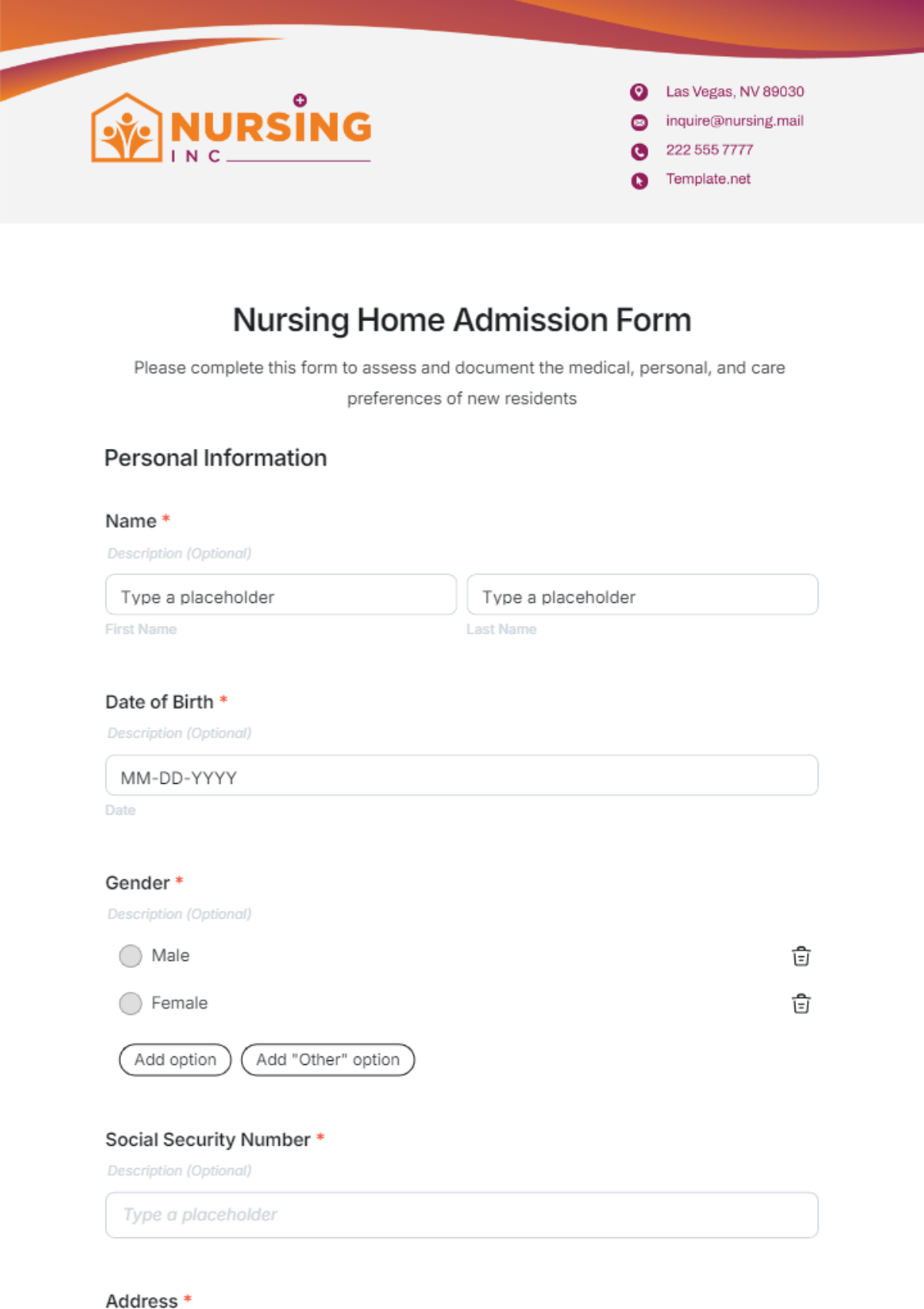 NURSING
INC

Las Vegas, NV 89030
inquire@nursing.mail
222 555 7777
Template.net

Nursing Home Admission Form

Please complete this form to assess and document the medical, personal, and care preferences of new residents

Personal Information

Name *
Description (Optional)
Type a placeholder
First Name
Type a placeholder
Last Name

Date of Birth *
Description (Optional)
MM-DD-YYYY
Date

Gender *
Description (Optional)
Male
Female
Add option
Add "Other" option

Social Security Number *
Description (Optional)
Type a placeholder

Address *